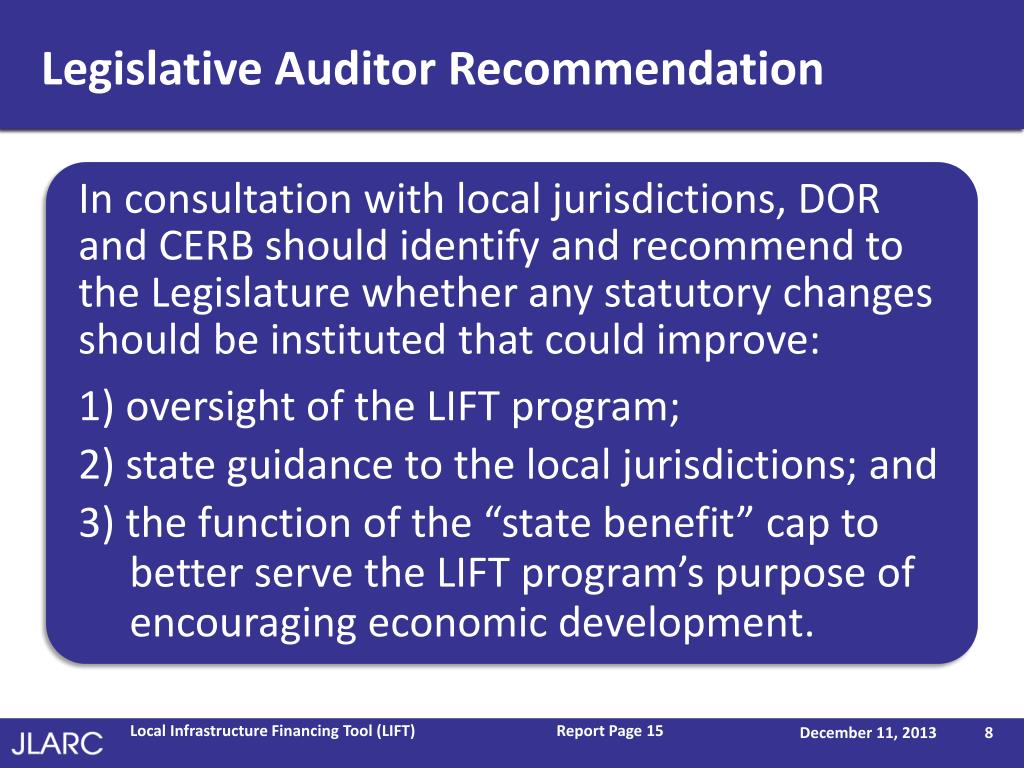 Legislative Auditor Recommendation

In consultation with local jurisdictions, DOR and CERB should identify and recommend to the Legislature whether any statutory changes should be instituted that could improve:

1) oversight of the LIFT program;

2) state guidance to the local jurisdictions; and

3) the function of the “state benefit” cap to better serve the LIFT program’s purpose of encouraging economic development.

JLARC

Local Infrastructure Financing Tool (LIFT)

Report Page 15

December 11, 2013

8